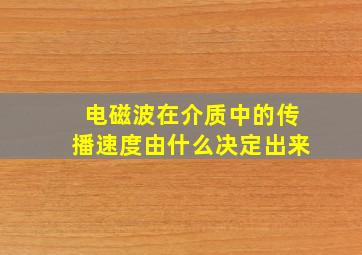 电磁波在介质中的传播速度由什么决定出来